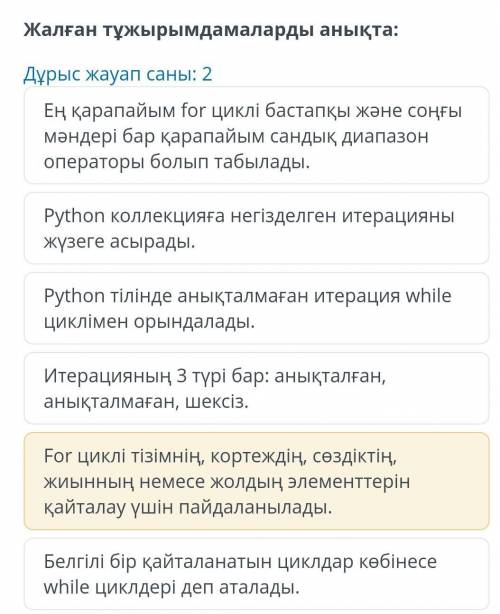 Жалған тұжырымдамаларды анықта:

Дұрыс жауап саны: 2

Ең қарапайым for циклі бастапқы және соңғы мәндері бар қарапайым сандық диапазон операторы болып табылады.

Python коллекцияға негізделген итерацияны жүзеге асырады.

Python тілінде анықталмаған итерация while циклімен орындалады.

Итерацияның 3 түрі бар: анықталған, анықталмаған, шексіз.

For циклі тізімнің, кортеждің, сөздіктің, жиынның немесе жолдың элементтерін қайталау үшін пайдаланылады.

Белгілі бір қайталанатын циклдар көбінесе while циклдері деп аталады.